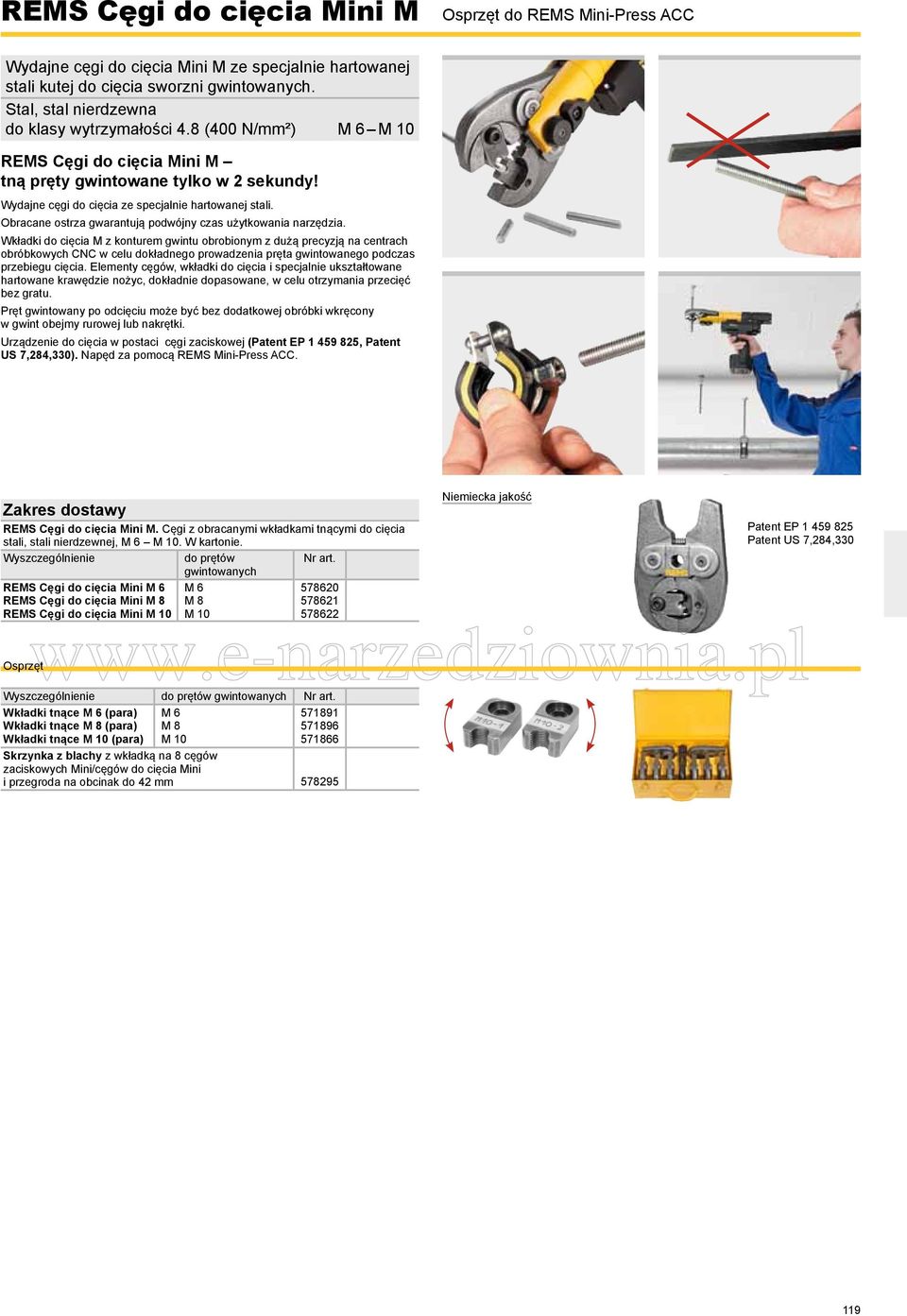 REMS Cęgi do cięcia Mini M Osprzęt do REMS Mini-Press ACC

Wydajne cęgi do cięcia Mini M ze specjalnie hartowanej stali kutej do cięcia sworzni gwintowanych.
Stal, stal nierdzewna do klasy wytrzymałości 4.8 (400 N/mm²) M 6 – M 10

REMS Cęgi do cięcia Mini M – tną pręty gwintowane tylko w 2 sekundy!

Wydajne cęgi do cięcia ze specjalnie hartowanej stali.

Obracane ostrza gwarantują podwójny czas użytkowania narzędzia.

Wkładki do cięcia M z konturem gwintu obrobionym z dużą precyzją na centrach obróbkowych CNC w celu dokładnego prowadzenia pręta gwintowanego podczas przebiegu cięcia. Elementy cęgów, wkładki do cięcia i specjalnie ukształtowane hartowane krawędzie nożyc, dokładnie dopasowane, w celu otrzymania przecięć bez gratu.

Pręt gwintowany po odcięciu może być bez dodatkowej obróbki wkręcony w gwint obejmy rurowej lub nakrętki.

Urządzenie do cięcia w postaci cęgi zaciskowej (Patent EP 1 459 825, Patent US 7,284,330). Napęd za pomocą REMS Mini-Press ACC.

Zakres dostawy

REMS Cęgi do cięcia Mini M. Cęgi z obracanymi wkładkami tnącymi do cięcia stali, stali nierdzewnej, M 6 – M 10. W kartonie.

| Wyszczególnienie | do prętów gwintowanych | Nr art. |
|---|---|---|
| REMS Cęgi do cięcia Mini M 6 | M 6 | 578620 |
| REMS Cęgi do cięcia Mini M 8 | M 8 | 578621 |
| REMS Cęgi do cięcia Mini M 10 | M 10 | 578622 |

Niemiecka jakość

Patent EP 1 459 825
Patent US 7,284,330

www.e-narzedziownia.pl

Osprzęt

| Wyszczególnienie | do prętów gwintowanych | Nr art. |
|---|---|---|
| Wkładki tnące M 6 (para) | M 6 | 571891 |
| Wkładki tnące M 8 (para) | M 8 | 571896 |
| Wkładki tnące M 10 (para) | M 10 | 571866 |
| Skrzynka z blachy z wkładką na 8 cęgów zaciskowych Mini/cęgów do cięcia Mini i przegroda na obcinak do 42 mm | | 578295 |

M10-1 M10-2

119